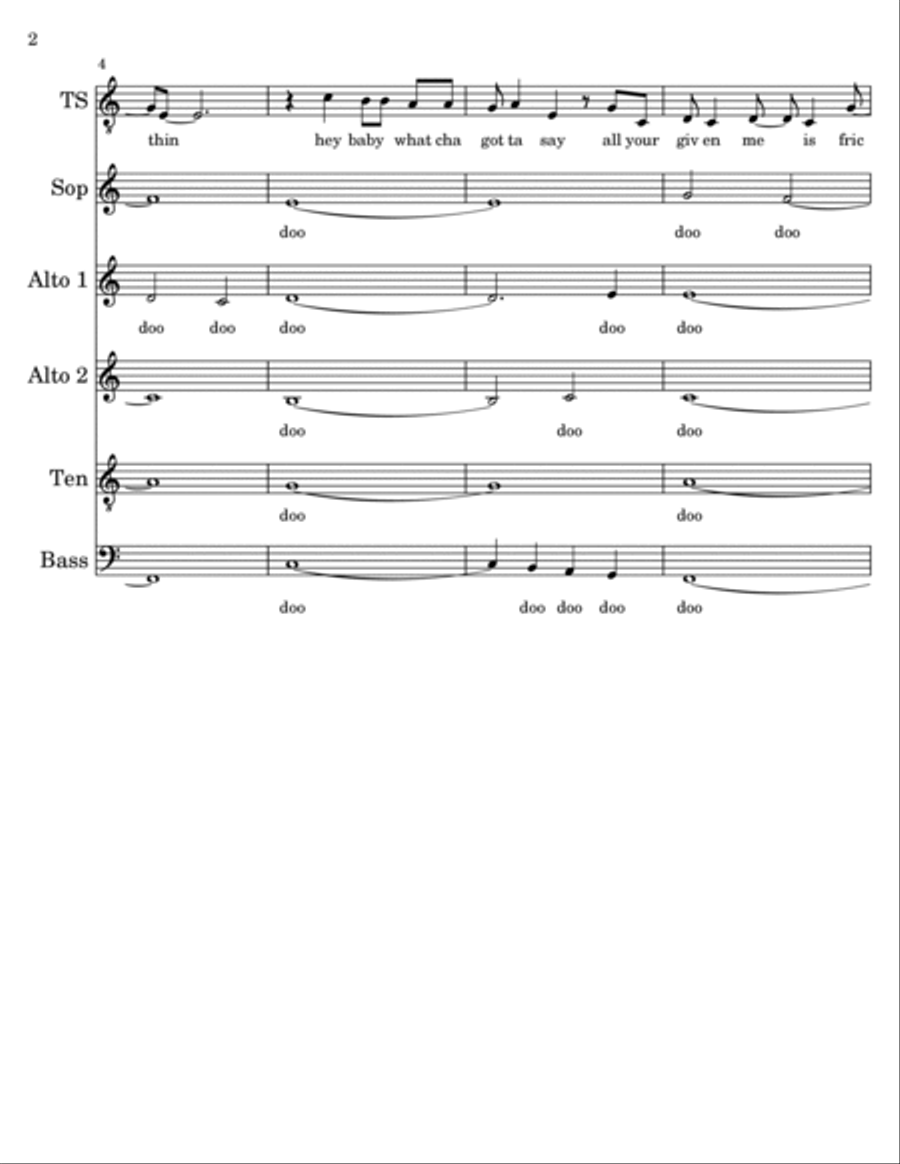 2

4

TS

thin hey baby what cha got ta say all your giv en me is fric

Sop

doo doo doo

Alto 1

doo doo doo doo doo

Alto 2

doo doo doo

Ten

doo doo

Bass

doo doo doo doo doo